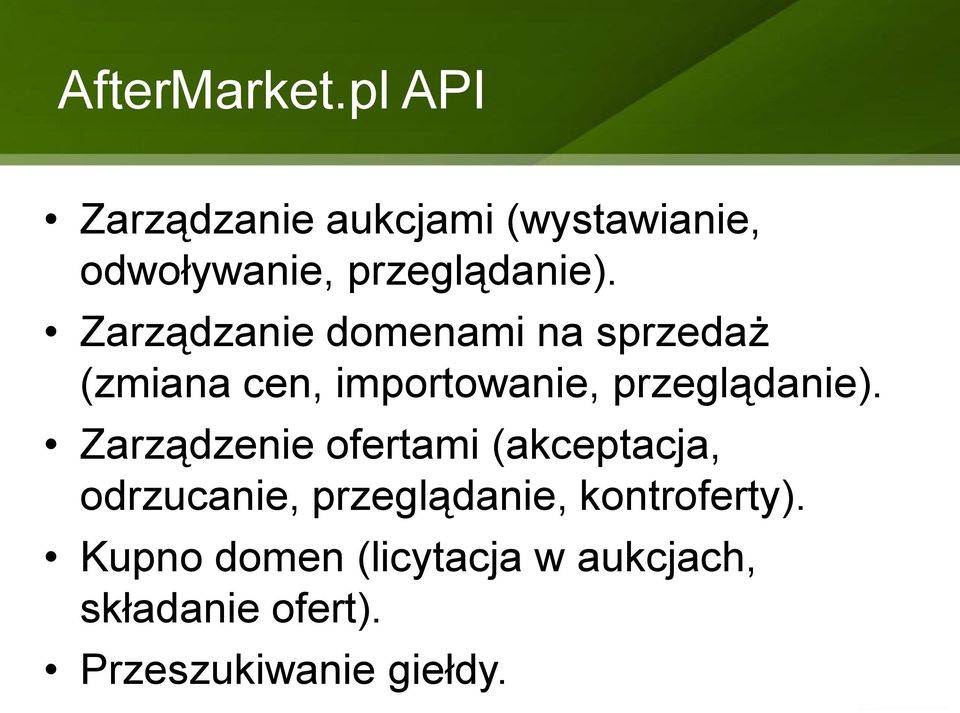 AfterMarket.pl API

• Zarządzanie aukcjami (wystawianie, odwoływanie, przeglądanie).
• Zarządzanie domenami na sprzedaż (zmiana cen, importowanie, przeglądanie).
• Zarządzenie ofertami (akceptacja, odrzucanie, przeglądanie, kontroferty).
• Kupno domen (licytacja w aukcjach, składanie ofert).
• Przeszukiwanie giełdy.